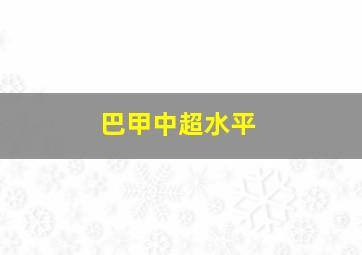 巴甲中超水平